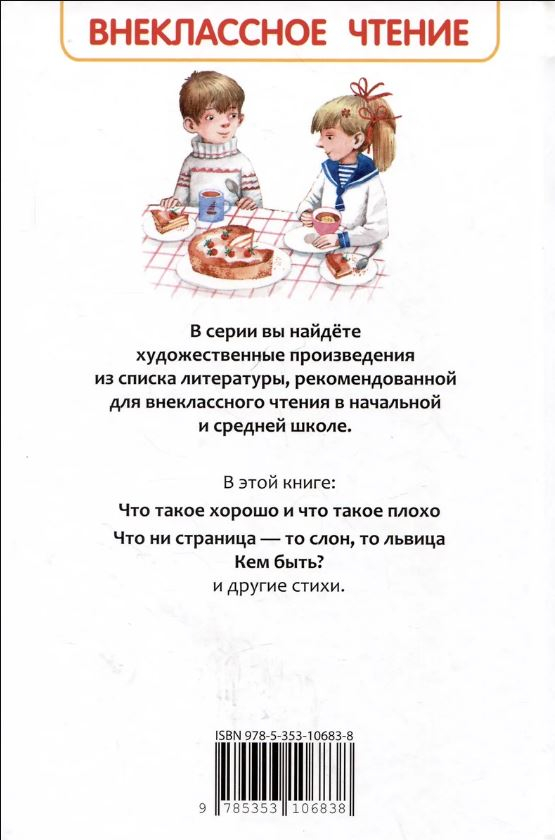 ВНЕКЛАССНОЕ ЧТЕНИЕ

В серии вы найдёте художественные произведения из списка литературы, рекомендованной для внеклассного чтения в начальной и средней школе.

В этой книге:

Что такое хорошо и что такое плохо

Что ни страница — то слон, то львица

Кем быть?

и другие стихи.

ISBN 978-5-353-10683-8

9 785353 106838